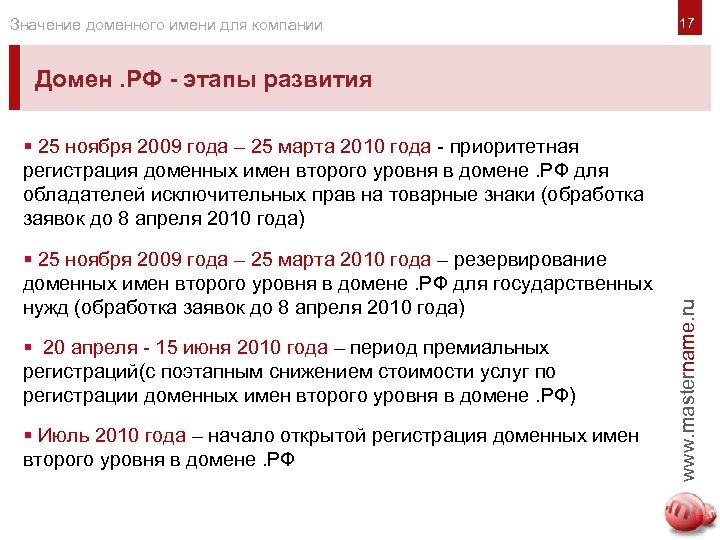 Значение доменного имени для компании

17

Домен .РФ - этапы развития

▪ 25 ноября 2009 года – 25 марта 2010 года - приоритетная регистрация доменных имен второго уровня в домене .РФ для обладателей исключительных прав на товарные знаки (обработка заявок до 8 апреля 2010 года)

▪ 25 ноября 2009 года – 25 марта 2010 года – резервирование доменных имен второго уровня в домене .РФ для государственных нужд (обработка заявок до 8 апреля 2010 года)

▪ 20 апреля - 15 июня 2010 года – период премиальных регистраций(с поэтапным снижением стоимости услуг по регистрации доменных имен второго уровня в домене .РФ)

▪ Июль 2010 года – начало открытой регистрация доменных имен второго уровня в домене .РФ

www.mastername.ru